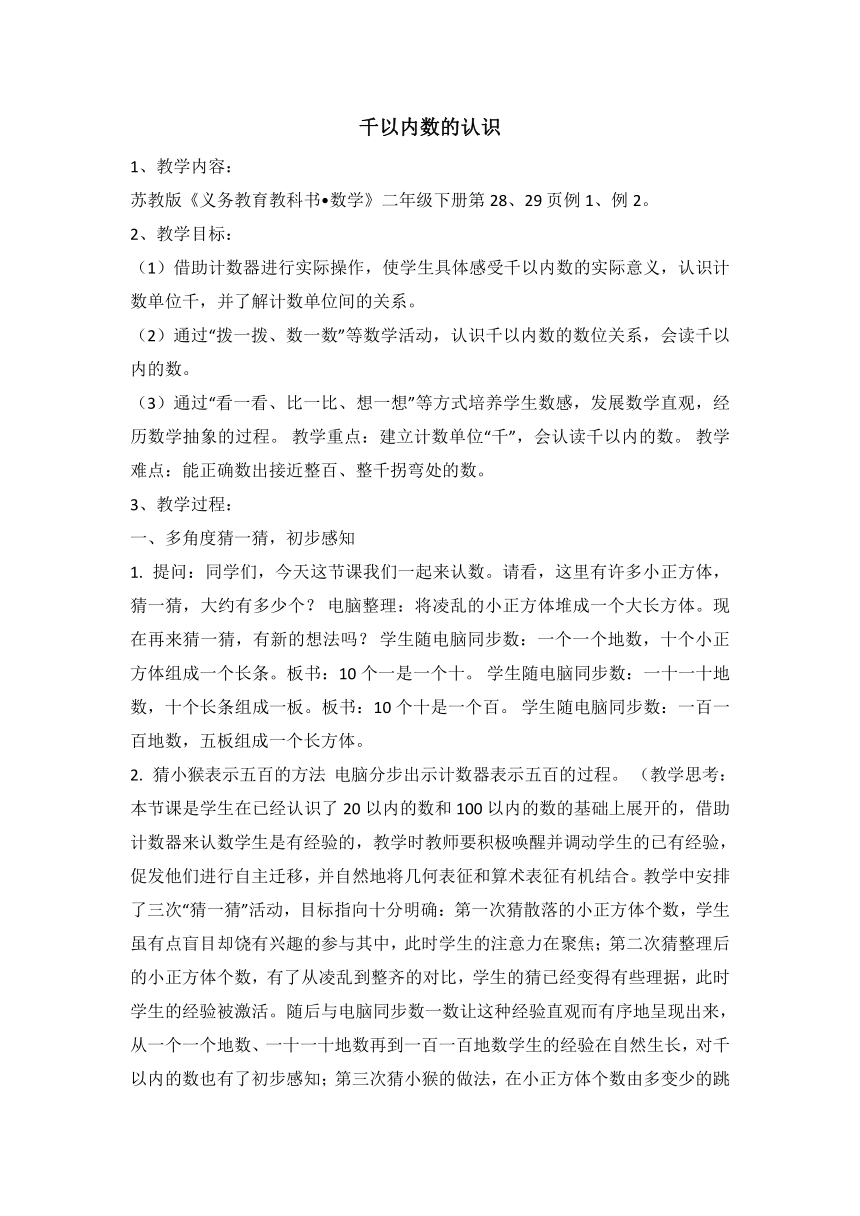 千以内数的认识

1、教学内容：

苏教版《义务教育教科书•数学》二年级下册第 28、29 页例 1、例 2。

2、教学目标：

（1）借助计数器进行实际操作，使学生具体感受千以内数的实际意义，认识计数单位千，并了解计数单位间的关系。

（2）通过“拨一拨、数一数”等数学活动，认识千以内数的数位关系，会读千以内的数。

（3）通过“看一看、比一比、想一想”等方式培养学生数感，发展数学直观，经历数学抽象的过程。 教学重点：建立计数单位“千”，会认读千以内的数。 教学难点：能正确数出接近整百、整千拐弯处的数。

3、教学过程：

一、多角度猜一猜，初步感知

1. 提问：同学们，今天这节课我们一起来认数。请看，这里有许多小正方体，猜一猜，大约有多少个？ 电脑整理：将凌乱的小正方体堆成一个大长方体。现在再来猜一猜，有新的想法吗？ 学生随电脑同步数：一个一个地数，十个小正方体组成一个长条。板书：10 个一是一个十。 学生随电脑同步数：一十一十地数，十个长条组成一板。板书：10 个十是一个百。 学生随电脑同步数：一百一百地数，五板组成一个长方体。

2. 猜小猴表示五百的方法 电脑分步出示计数器表示五百的过程。 （教学思考：本节课是学生在已经认识了 20 以内的数和 100 以内的数的基础上展开的，借助计数器来认数学生是有经验的，教学时教师要积极唤醒并调动学生的已有经验，促发他们进行自主迁移，并自然地将几何表征和算术表征有机结合。教学中安排了三次“猜一猜”活动，目标指向十分明确：第一次猜散落的小正方体个数，学生虽有点盲目却饶有兴趣的参与其中，此时学生的注意力在聚焦；第二次猜整理后的小正方体个数，有了从凌乱到整齐的对比，学生的猜已经变得有些理据，此时学生的经验被激活。随后与电脑同步数一数让这种经验直观而有序地呈现出来，从一个一个地数、一十一十地数再到一百一百地数学生的经验在自然生长，对千以内的数也有了初步感知；第三次猜小猴的做法，在小正方体个数由多变少的跳